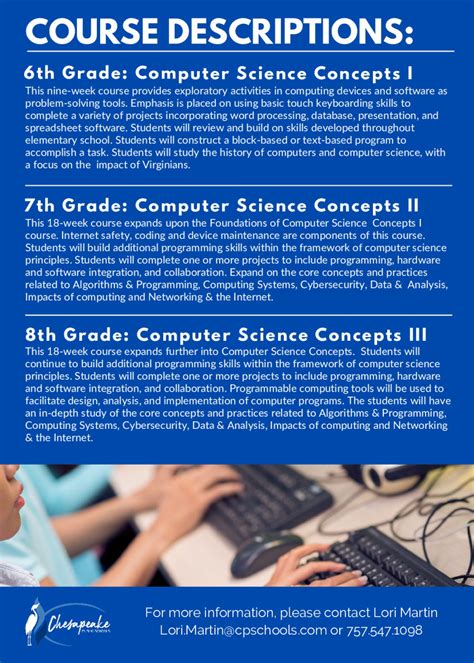 COURSE DESCRIPTIONS:

6th Grade: Computer Science Concepts I

This nine-week course provides exploratory activities in computing devices and software as problem-solving tools. Emphasis is placed on using basic touch keyboarding skills to complete a variety of projects incorporating word processing, database, presentation, and spreadsheet software. Students will review and build on skills developed throughout elementary school. Students will construct a block-based or text-based program to accomplish a task. Students will study the history of computers and computer science, with a focus on the impact of Virginians.

7th Grade: Computer Science Concepts II

This 18-week course expands upon the Foundations of Computer Science Concepts I course. Internet safety, coding and device maintenance are components of this course. Students will build additional programming skills within the framework of computer science principles. Students will complete one or more projects to include programming, hardware and software integration, and collaboration. Expand on the core concepts and practices related to Algorithms & Programming, Computing Systems, Cybersecurity, Data & Analysis, Impacts of computing and Networking & the Internet.

8th Grade: Computer Science Concepts III

This 18-week course expands further into Computer Science Concepts. Students will continue to build additional programming skills within the framework of computer science principles. Students will complete one or more projects to include programming, hardware and software integration, and collaboration. Programmable computing tools will be used to facilitate design, analysis, and implementation of computer programs. The students will have an in-depth study of the core concepts and practices related to Algorithms & Programming, Computing Systems, Cybersecurity, Data & Analysis, Impacts of computing and Networking & the Internet.

Chesapeake PUBLIC SCHOOLS

For more information, please contact Lori Martin
Lori.Martin@cpschools.com or 757.547.1098